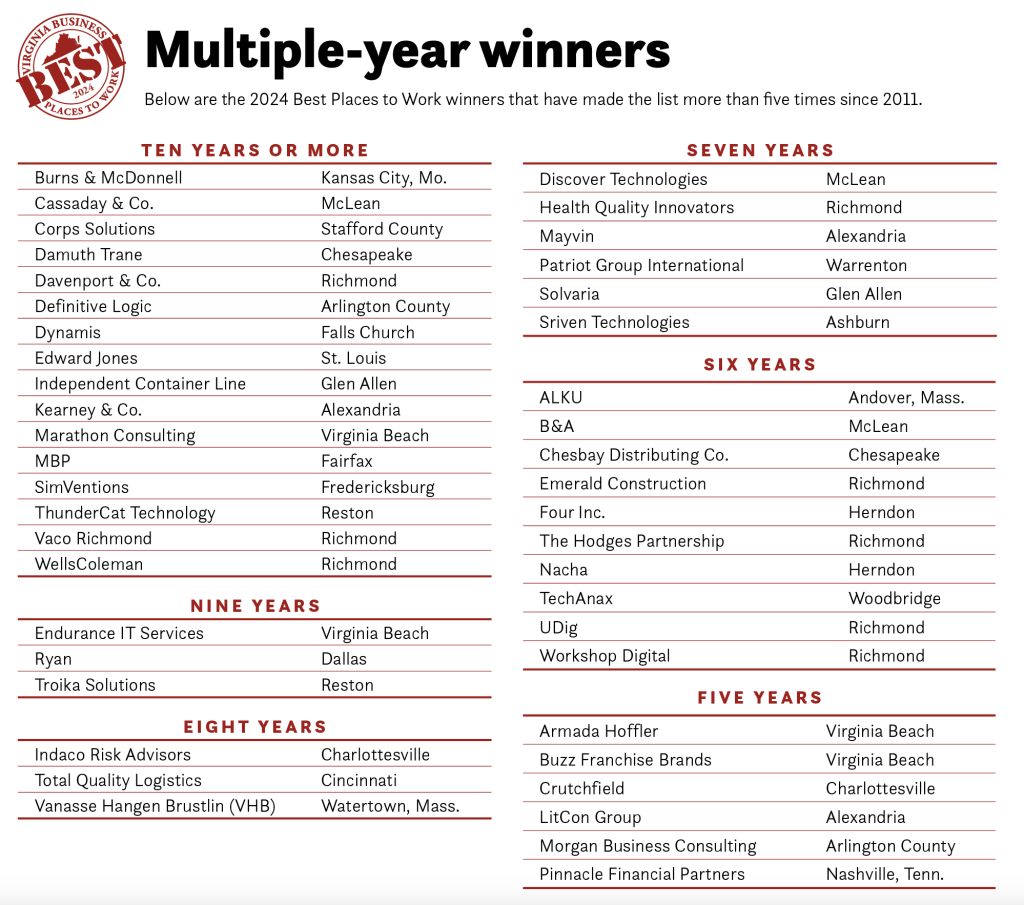 VIRGINIA BUSINESS BEST 2024 PLACES TO WORK

Multiple-year winners

Below are the 2024 Best Places to Work winners that have made the list more than five times since 2011.

TEN YEARS OR MORE

| | |
|---|---|
| Burns & McDonnell | Kansas City, Mo. |
| Cassaday & Co. | McLean |
| Corps Solutions | Stafford County |
| Damuth Trane | Chesapeake |
| Davenport & Co. | Richmond |
| Definitive Logic | Arlington County |
| Dynamis | Falls Church |
| Edward Jones | St. Louis |
| Independent Container Line | Glen Allen |
| Kearney & Co. | Alexandria |
| Marathon Consulting | Virginia Beach |
| MBP | Fairfax |
| SimVentions | Fredericksburg |
| ThunderCat Technology | Reston |
| Vaco Richmond | Richmond |
| WellsColeman | Richmond |

NINE YEARS

| | |
|---|---|
| Endurance IT Services | Virginia Beach |
| Ryan | Dallas |
| Troika Solutions | Reston |

EIGHT YEARS

| | |
|---|---|
| Indaco Risk Advisors | Charlottesville |
| Total Quality Logistics | Cincinnati |
| Vanasse Hangen Brustlin (VHB) | Watertown, Mass. |

SEVEN YEARS

| | |
|---|---|
| Discover Technologies | McLean |
| Health Quality Innovators | Richmond |
| Mayvin | Alexandria |
| Patriot Group International | Warrenton |
| Solvaria | Glen Allen |
| Sriven Technologies | Ashburn |

SIX YEARS

| | |
|---|---|
| ALKU | Andover, Mass. |
| B&A | McLean |
| Chesbay Distributing Co. | Chesapeake |
| Emerald Construction | Richmond |
| Four Inc. | Herndon |
| The Hodges Partnership | Richmond |
| Nacha | Herndon |
| TechAnax | Woodbridge |
| UDig | Richmond |
| Workshop Digital | Richmond |

FIVE YEARS

| | |
|---|---|
| Armada Hoffler | Virginia Beach |
| Buzz Franchise Brands | Virginia Beach |
| Crutchfield | Charlottesville |
| LitCon Group | Alexandria |
| Morgan Business Consulting | Arlington County |
| Pinnacle Financial Partners | Nashville, Tenn. |